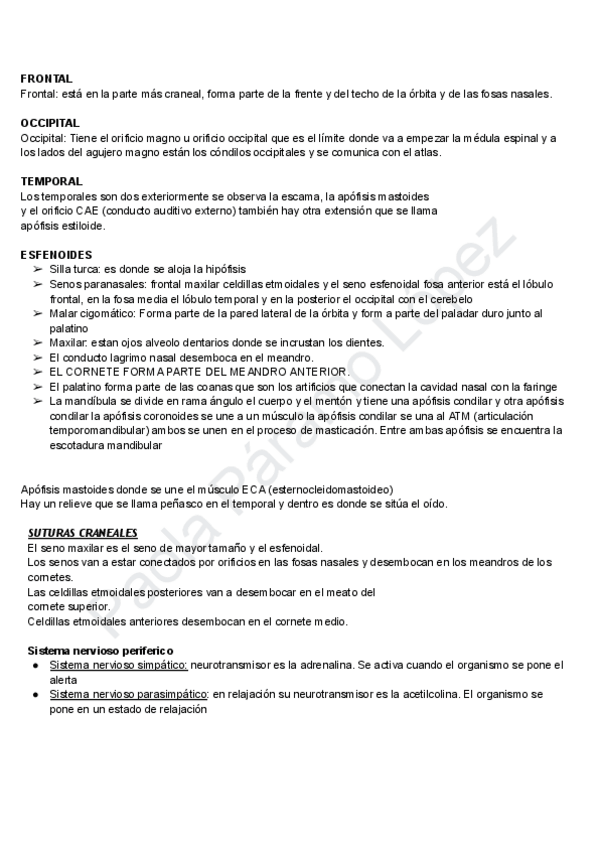 FRONTAL
Frontal: está en la parte más craneal, forma parte de la frente y del techo de la órbita y de las fosas nasales.

OCCIPITAL
Occipital: Tiene el orificio magno u orificio occipital que es el límite donde va a empezar la médula espinal y a los lados del agujero magno están los cóndilos occipitales y se comunica con el atlas.

TEMPORAL
Los temporales son dos exteriormente se observa la escama, la apófisis mastoides y el orificio CAE (conducto auditivo externo) también hay otra extensión que se llama apófisis estiloide.

ESFENOIDES
➢ Silla turca: es donde se aloja la hipófisis
➢ Senos paranasales: frontal maxilar celdillas etmoidales y el seno esfenoidal fosa anterior está el lóbulo frontal, en la fosa media el lóbulo temporal y en la posterior el occipital con el cerebelo
➢ Malar cigomático: Forma parte de la pared lateral de la órbita y form a parte del paladar duro junto al palatino
➢ Maxilar: estan ojos alveolo dentarios donde se incrustan los dientes.
➢ El conducto lagrimo nasal desemboca en el meandro.
➢ EL CORNETE FORMA PARTE DEL MEANDRO ANTERIOR.
➢ El palatino forma parte de las coanas que son los artificios que conectan la cavidad nasal con la faringe
➢ La mandíbula se divide en rama ángulo el cuerpo y el mentón y tiene una apófisis condilar y otra apófisis condilar la apófisis coronoides se une a un músculo la apófisis condilar se una al ATM (articulación temporomandibular) ambos se unen en el proceso de masticación. Entre ambas apófisis se encuentra la escotadura mandibular

Apófisis mastoides donde se une el músculo ECA (esternocleidomastoideo)
Hay un relieve que se llama peñasco en el temporal y dentro es donde se sitúa el oído.

SUTURAS CRANEALES
El seno maxilar es el seno de mayor tamaño y el esfenoidal.
Los senos van a estar conectados por orificios en las fosas nasales y desembocan en los meandros de los cornetes.
Las celdillas etmoidales posteriores van a desembocar en el meato del cornete superior.
Celdillas etmoidales anteriores desembocan en el cornete medio.

Sistema nervioso periferico
● Sistema nervioso simpático: neurotransmisor es la adrenalina. Se activa cuando el organismo se pone el alerta
● Sistema nervioso parasimpático: en relajación su neurotransmisor es la acetilcolina. El organismo se pone en un estado de relajación

Paula Páramo López